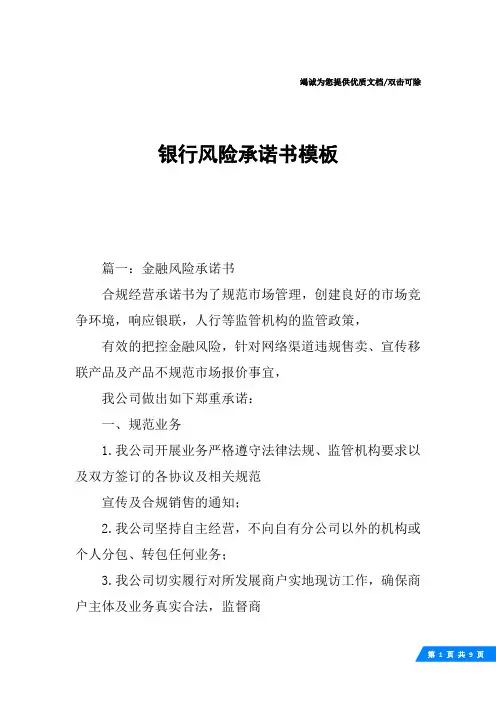 竭诚为您提供优质文档/双击可除

银行风险承诺书模板

篇一：金融风险承诺书

合规经营承诺书为了规范市场管理，创建良好的市场竞争环境，响应银联，人行等监管机构的监管政策，

有效的把控金融风险，针对网络渠道违规售卖、宣传移联产品及产品不规范市场报价事宜，

我公司做出如下郑重承诺：

一、规范业务

1.我公司开展业务严格遵守法律法规、监管机构要求以及双方签订的各协议及相关规范

宣传及合规销售的通知；

2.我公司坚持自主经营，不向自有分公司以外的机构或个人分包、转包任何业务；

3.我公司切实履行对所发展商户实地现访工作，确保商户主体及业务真实合法，监督商

第 1 页 共 9 页